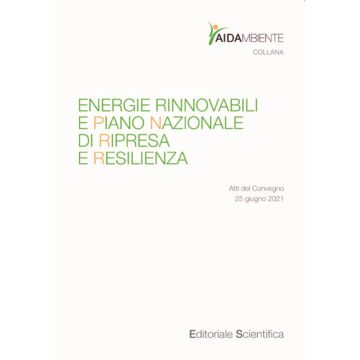 AIDAMBIENTE
COLLANA

ENERGIE RINNOVABILI
E PIANO NAZIONALE
DI RIPRESA
E RESILIENZA

Atti del Convegno
25 giugno 2021

Editoriale Scientifica